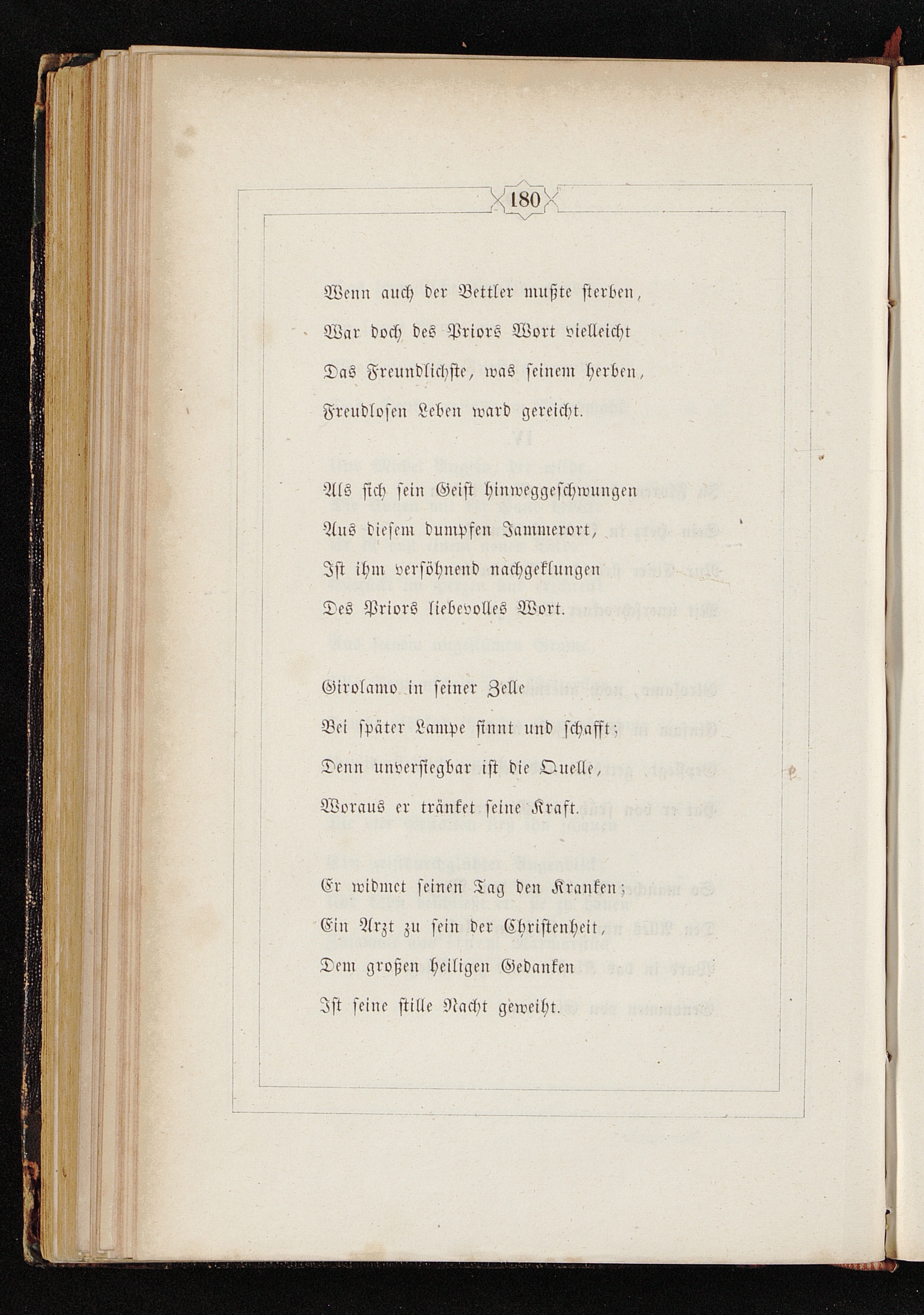 180

Wenn auch der Bettler mußte sterben,
War doch des Priors Wort vielleicht
Das Freundlichste, was seinem herben,
Freudlosen Leben ward gereicht.

Als sich sein Geist hinweggeschwungen
Aus diesem dumpfen Jammerort,
Ist ihm versöhnend nachgeklungen
Des Priors liebevolles Wort.

Girolamo in seiner Zelle
Bei später Lampe sinnt und schafft;
Denn unversiegbar ist die Quelle,
Woraus er tränket seine Kraft.

Er widmet seinen Tag den Kranken;
Ein Arzt zu sein der Christenheit,
Dem großen heiligen Gedanken
Ist seine stille Nacht geweiht.